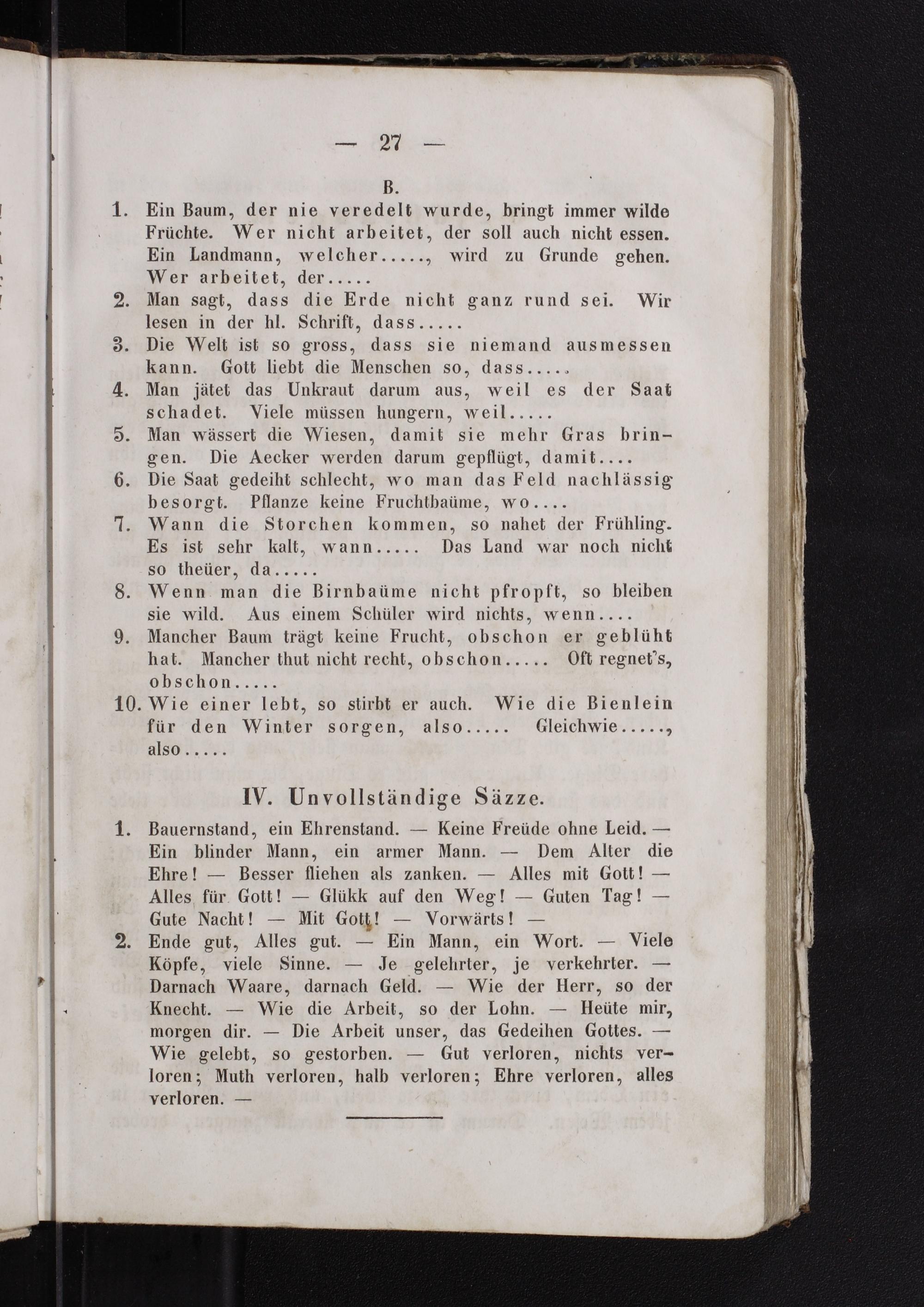 — 27 —

B.

1. Ein Baum, der nie veredelt wurde, bringt immer wilde Früchte. Wer nicht arbeitet, der soll auch nicht essen. Ein Landmann, welcher....., wird zu Grunde gehen. Wer arbeitet, der.....

2. Man sagt, dass die Erde nicht ganz rund sei. Wir lesen in der hl. Schrift, dass.....

3. Die Welt ist so gross, dass sie niemand ausmessen kann. Gott liebt die Menschen so, dass.....

4. Man jätet das Unkraut darum aus, weil es der Saat schadet. Viele müssen hungern, weil.....

5. Man wässert die Wiesen, damit sie mehr Gras bringen. Die Aecker werden darum gepflügt, damit....

6. Die Saat gedeiht schlecht, wo man das Feld nachlässig besorgt. Pflanze keine Fruchtbaüme, wo....

7. Wann die Storchen kommen, so nahet der Frühling. Es ist sehr kalt, wann..... Das Land war noch nicht so theüer, da.....

8. Wenn man die Birnbaüme nicht pfropft, so bleiben sie wild. Aus einem Schüler wird nichts, wenn....

9. Mancher Baum trägt keine Frucht, obschon er geblüht hat. Mancher thut nicht recht, obschon..... Oft regnet's, obschon.....

10. Wie einer lebt, so stirbt er auch. Wie die Bienlein für den Winter sorgen, also..... Gleichwie....., also.....

IV. Unvollständige Säzze.

1. Bauernstand, ein Ehrenstand. — Keine Freüde ohne Leid. — Ein blinder Mann, ein armer Mann. — Dem Alter die Ehre! — Besser fliehen als zanken. — Alles mit Gott! — Alles für Gott! — Glükk auf den Weg! — Guten Tag! — Gute Nacht! — Mit Gott! — Vorwärts! —

2. Ende gut, Alles gut. — Ein Mann, ein Wort. — Viele Köpfe, viele Sinne. — Je gelehrter, je verkehrter. — Darnach Waare, darnach Geld. — Wie der Herr, so der Knecht. — Wie die Arbeit, so der Lohn. — Heüte mir, morgen dir. — Die Arbeit unser, das Gedeihen Gottes. — Wie gelebt, so gestorben. — Gut verloren, nichts verloren; Muth verloren, halb verloren; Ehre verloren, alles verloren. —